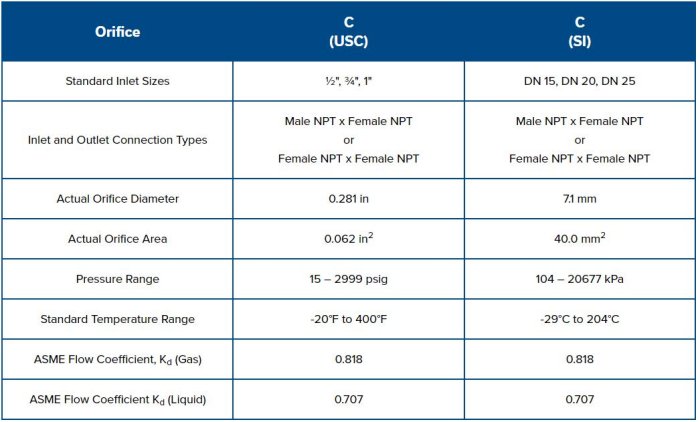 | Orifice | C (USC) | C (SI) |
|---|---|---|
| Standard Inlet Sizes | ½", ¾", 1" | DN 15, DN 20, DN 25 |
| Inlet and Outlet Connection Types | Male NPT x Female NPT or Female NPT x Female NPT | Male NPT x Female NPT or Female NPT x Female NPT |
| Actual Orifice Diameter | 0.281 in | 7.1 mm |
| Actual Orifice Area | 0.062 $in^2$ | 40.0 $mm^2$ |
| Pressure Range | 15 – 2999 psig | 104 – 20677 kPa |
| Standard Temperature Range | -20°F to 400°F | -29°C to 204°C |
| ASME Flow Coefficient, $K_d$ (Gas) | 0.818 | 0.818 |
| ASME Flow Coefficient $K_d$ (Liquid) | 0.707 | 0.707 |